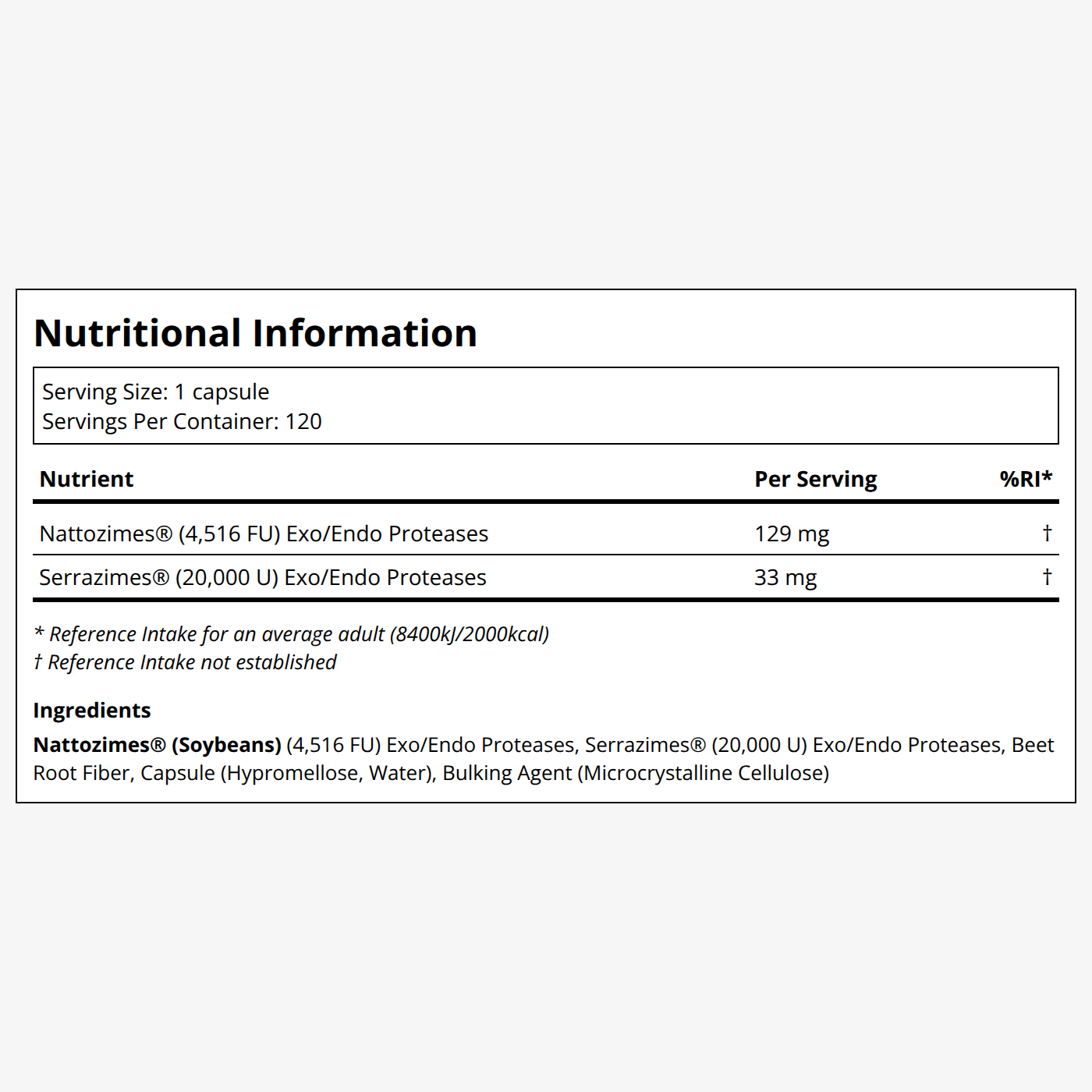 Nutritional Information

Serving Size: 1 capsule
Servings Per Container: 120

| Nutrient | Per Serving | %RI* |
|---|---|---|
| Nattozimes® (4,516 FU) Exo/Endo Proteases | 129 mg | † |
| Serrazimes® (20,000 U) Exo/Endo Proteases | 33 mg | † |

* Reference Intake for an average adult (8400kJ/2000kcal)
† Reference Intake not established

Ingredients
Nattozimes® (Soybeans) (4,516 FU) Exo/Endo Proteases, Serrazimes® (20,000 U) Exo/Endo Proteases, Beet Root Fiber, Capsule (Hypromellose, Water), Bulking Agent (Microcrystalline Cellulose)